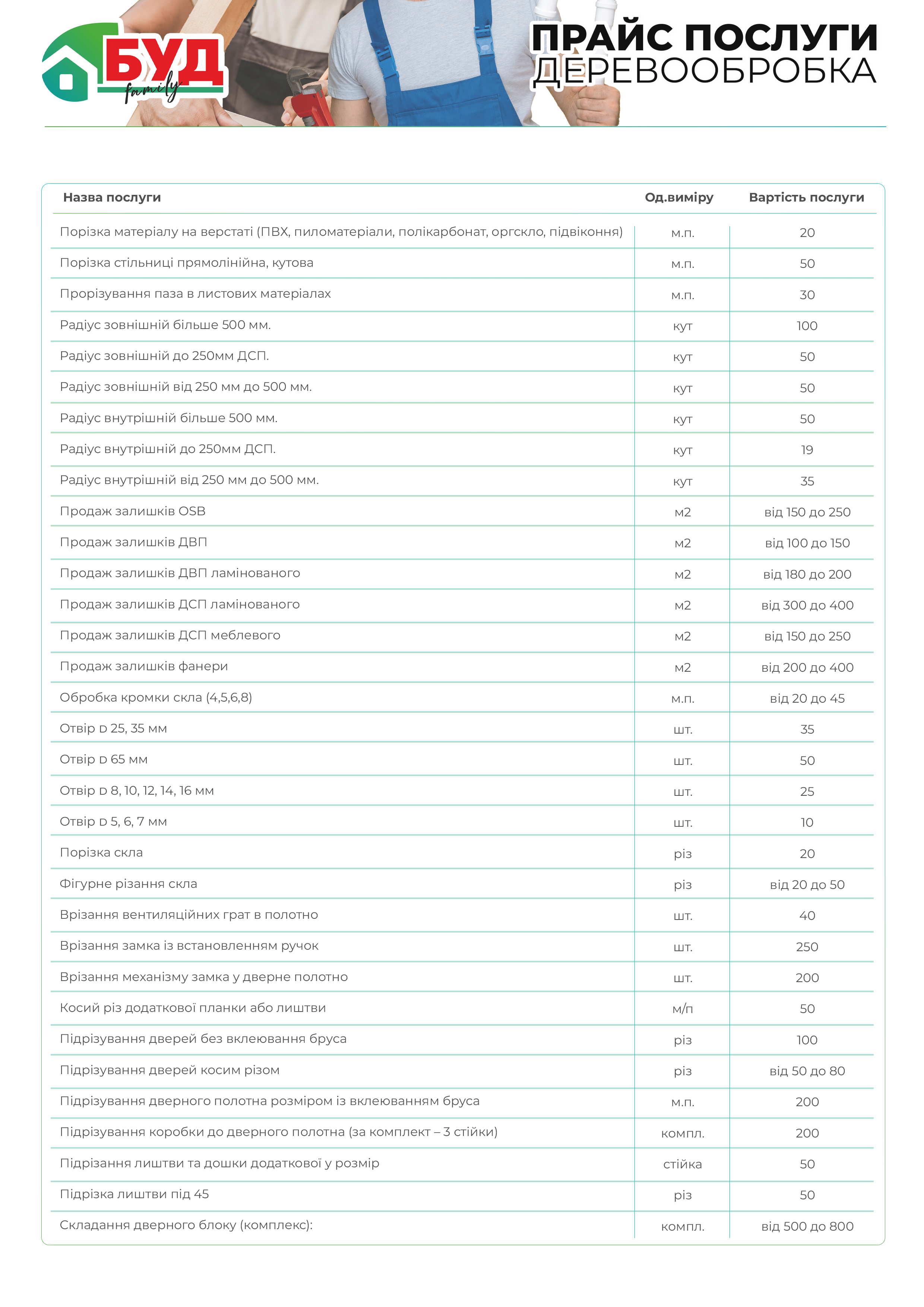 БУД family

ПРАЙС ПОСЛУГИ
ДЕРЕВООБРОБКА

| Назва послуги | Од.виміру | Вартість послуги |
|---|---|---|
| Порізка матеріалу на верстаті (ПВХ, пиломатеріали, полікарбонат, оргскло, підвіконня) | м.п. | 20 |
| Порізка стільниці прямолінійна, кутова | м.п. | 50 |
| Прорізування паза в листових матеріалах | м.п. | 30 |
| Радіус зовнішній більше 500 мм. | кут | 100 |
| Радіус зовнішній до 250мм ДСП. | кут | 50 |
| Радіус зовнішній від 250 мм до 500 мм. | кут | 50 |
| Радіус внутрішній більше 500 мм. | кут | 50 |
| Радіус внутрішній до 250мм ДСП. | кут | 19 |
| Радіус внутрішній від 250 мм до 500 мм. | кут | 35 |
| Продаж залишків OSB | м2 | від 150 до 250 |
| Продаж залишків ДВП | м2 | від 100 до 150 |
| Продаж залишків ДВП ламінованого | м2 | від 180 до 200 |
| Продаж залишків ДСП ламінованого | м2 | від 300 до 400 |
| Продаж залишків ДСП меблевого | м2 | від 150 до 250 |
| Продаж залишків фанери | м2 | від 200 до 400 |
| Обробка кромки скла (4,5,6,8) | м.п. | від 20 до 45 |
| Отвір D 25, 35 мм | шт. | 35 |
| Отвір D 65 мм | шт. | 50 |
| Отвір D 8, 10, 12, 14, 16 мм | шт. | 25 |
| Отвір D 5, 6, 7 мм | шт. | 10 |
| Порізка скла | різ | 20 |
| Фігурне різання скла | різ | від 20 до 50 |
| Врізання вентиляційних грат в полотно | шт. | 40 |
| Врізання замка із встановленням ручок | шт. | 250 |
| Врізання механізму замка у дверне полотно | шт. | 200 |
| Косий різ додаткової планки або лиштви | м/п | 50 |
| Підрізування дверей без вклеювання бруса | різ | 100 |
| Підрізування дверей косим різом | різ | від 50 до 80 |
| Підрізування дверного полотна розміром із вклеюванням бруса | м.п. | 200 |
| Підрізування коробки до дверного полотна (за комплект – 3 стійки) | компл. | 200 |
| Підрізання лиштви та дошки додаткової у розмір | стійка | 50 |
| Підрізка лиштви під 45 | різ | 50 |
| Складання дверного блоку (комплекс): | компл. | від 500 до 800 |